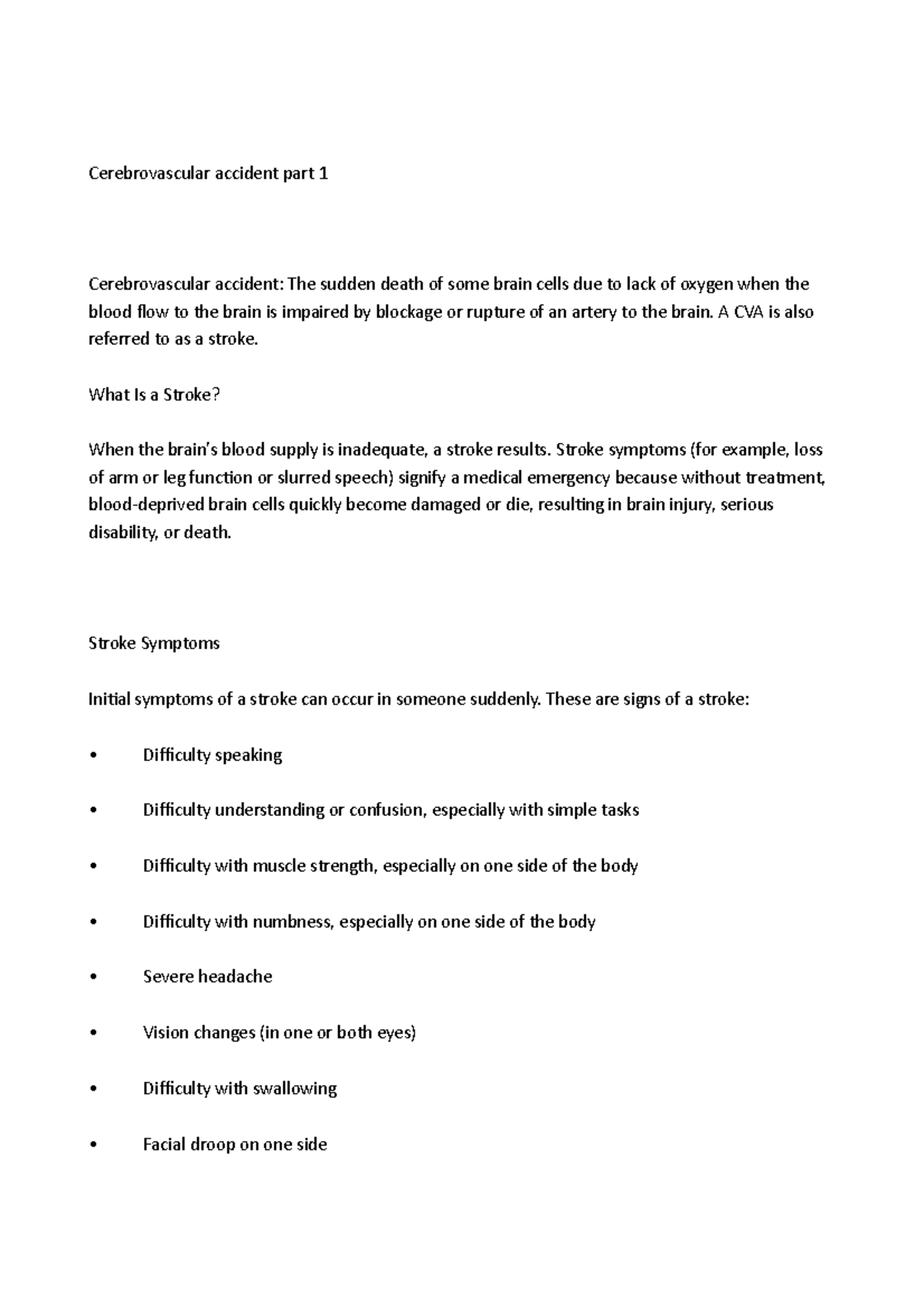 Cerebrovascular accident part 1

Cerebrovascular accident: The sudden death of some brain cells due to lack of oxygen when the blood flow to the brain is impaired by blockage or rupture of an artery to the brain. A CVA is also referred to as a stroke.

What Is a Stroke?

When the brain's blood supply is inadequate, a stroke results. Stroke symptoms (for example, loss of arm or leg function or slurred speech) signify a medical emergency because without treatment, blood-deprived brain cells quickly become damaged or die, resulting in brain injury, serious disability, or death.

Stroke Symptoms

Initial symptoms of a stroke can occur in someone suddenly. These are signs of a stroke:

• Difficulty speaking

• Difficulty understanding or confusion, especially with simple tasks

• Difficulty with muscle strength, especially on one side of the body

• Difficulty with numbness, especially on one side of the body

• Severe headache

• Vision changes (in one or both eyes)

• Difficulty with swallowing

• Facial droop on one side